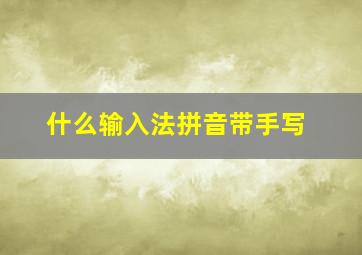 什么输入法拼音带手写